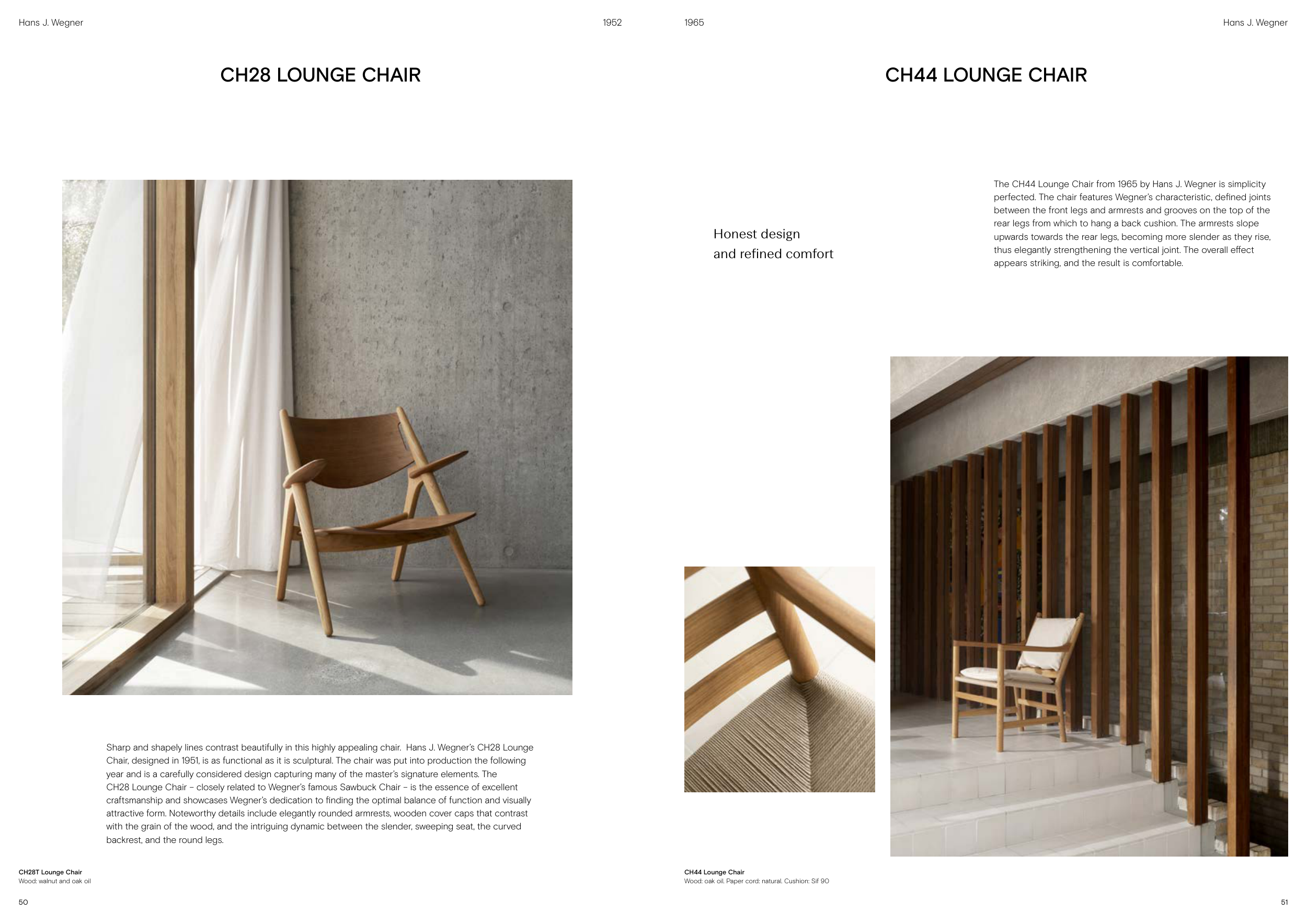 Hans J. Wegner

1952

CH28 LOUNGE CHAIR

Sharp and shapely lines contrast beautifully in this highly appealing chair. Hans J. Wegner's CH28 Lounge Chair, designed in 1951, is as functional as it is sculptural. The chair was put into production the following year and is a carefully considered design capturing many of the master's signature elements. The CH28 Lounge Chair – closely related to Wegner's famous Sawbuck Chair – is the essence of excellent craftsmanship and showcases Wegner's dedication to finding the optimal balance of function and visually attractive form. Noteworthy details include elegantly rounded armrests, wooden cover caps that contrast with the grain of the wood, and the intriguing dynamic between the slender, sweeping seat, the curved backrest, and the round legs.

CH28T Lounge Chair
Wood: walnut and oak oil

50

1965

Hans J. Wegner

CH44 LOUNGE CHAIR

Honest design
and refined comfort

The CH44 Lounge Chair from 1965 by Hans J. Wegner is simplicity perfected. The chair features Wegner's characteristic, defined joints between the front legs and armrests and grooves on the top of the rear legs from which to hang a back cushion. The armrests slope upwards towards the rear legs, becoming more slender as they rise, thus elegantly strengthening the vertical joint. The overall effect appears striking, and the result is comfortable.

CH44 Lounge Chair
Wood: oak oil. Paper cord: natural. Cushion: Sif 90

51